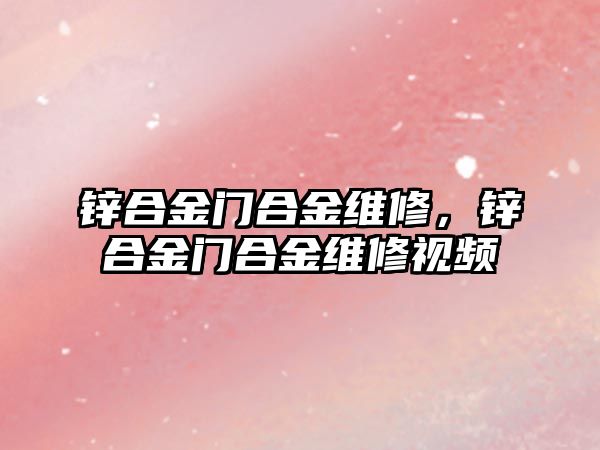 锌合金门合金维修，锌合金门合金维修视频